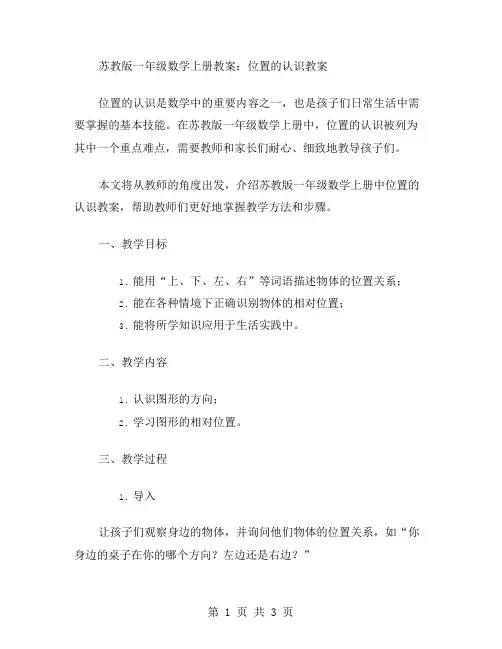 苏教版一年级数学上册教案：位置的认识教案

位置的认识是数学中的重要内容之一，也是孩子们日常生活中需要掌握的基本技能。在苏教版一年级数学上册中，位置的认识被列为其中一个重点难点，需要教师和家长们耐心、细致地教导孩子们。

本文将从教师的角度出发，介绍苏教版一年级数学上册中位置的认识教案，帮助教师们更好地掌握教学方法和步骤。

一、教学目标

1. 能用“上、下、左、右”等词语描述物体的位置关系；

2. 能在各种情境下正确识别物体的相对位置；

3. 能将所学知识应用于生活实践中。

二、教学内容

1. 认识图形的方向；

2. 学习图形的相对位置。

三、教学过程

1. 导入

让孩子们观察身边的物体，并询问他们物体的位置关系，如“你身边的桌子在你的哪个方向？左边还是右边？”

第 1 页 共 3 页